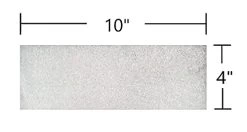 10"

4"